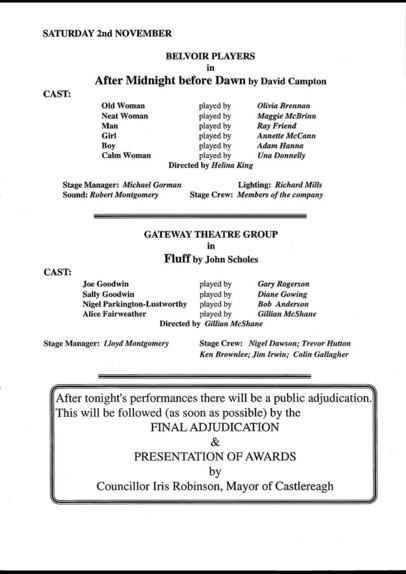 SATURDAY 2nd NOVEMBER

BELVOIR PLAYERS
in
After Midnight before Dawn by David Campton

CAST:

| | | |
|---|---|---|
| Old Woman | played by | Olivia Brennan |
| Neat Woman | played by | Maggie McBrinn |
| Man | played by | Ray Friend |
| Girl | played by | Annette McCann |
| Boy | played by | Adam Hanna |
| Calm Woman | played by | Una Donnelly |

Directed by Helina King

Stage Manager: Michael Gorman
Lighting: Richard Mills
Sound: Robert Montgomery
Stage Crew: Members of the company

GATEWAY THEATRE GROUP
in
Fluff by John Scholes

CAST:

| | | |
|---|---|---|
| Joe Goodwin | played by | Gary Rogerson |
| Sally Goodwin | played by | Diane Gowing |
| Nigel Parkington-Lustworthy | played by | Bob Anderson |
| Alice Fairweather | played by | Gillian McShane |

Directed by Gillian McShane

Stage Manager: Lloyd Montgomery
Stage Crew: Nigel Dawson; Trevor Hutton Ken Brownlee; Jim Irwin; Colin Gallagher

After tonight's performances there will be a public adjudication. This will be followed (as soon as possible) by the
FINAL ADJUDICATION
&
PRESENTATION OF AWARDS
by
Councillor Iris Robinson, Mayor of Castlereagh